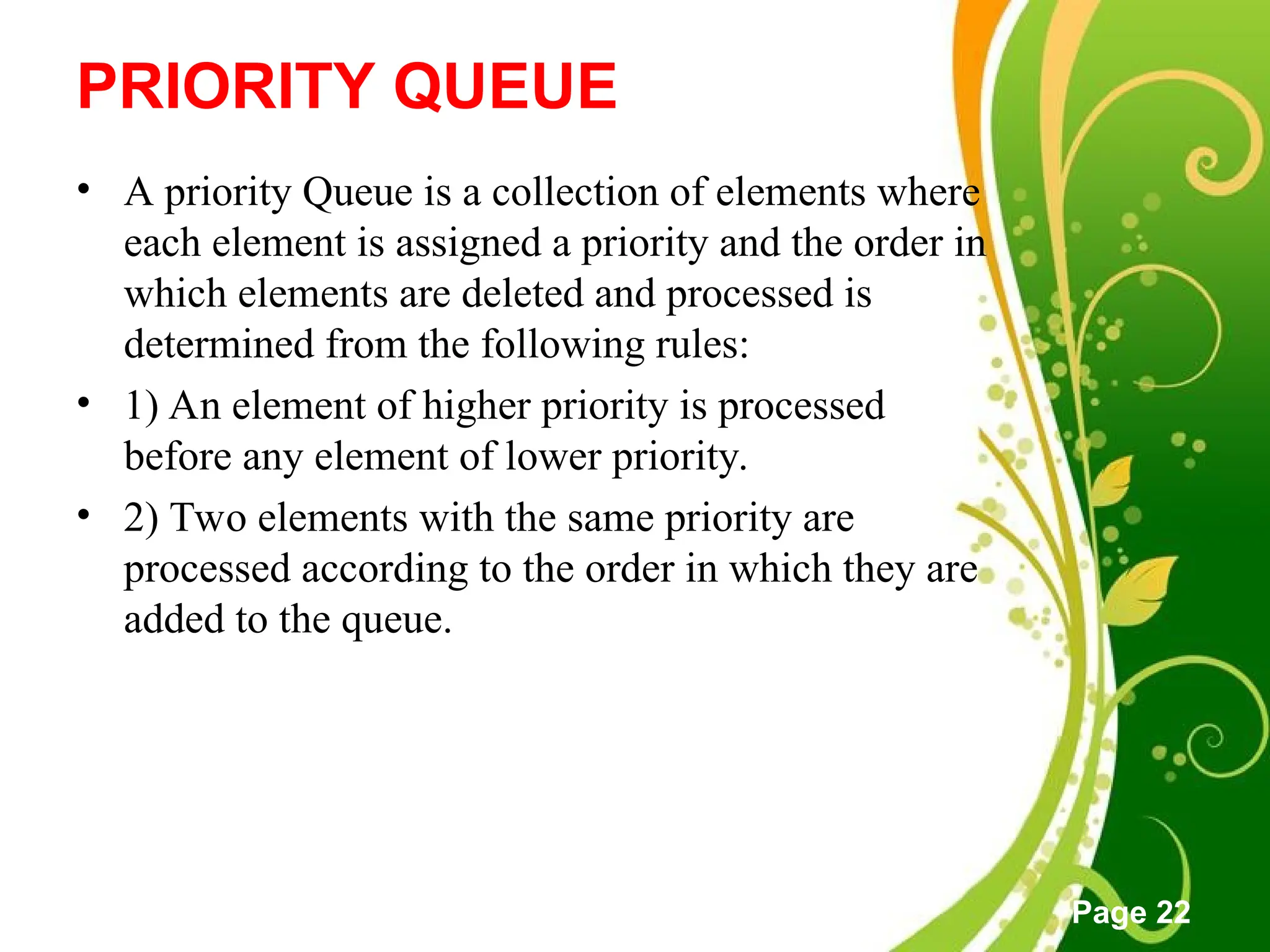 PRIORITY QUEUE

• A priority Queue is a collection of elements where each element is assigned a priority and the order in which elements are deleted and processed is determined from the following rules:

• 1) An element of higher priority is processed before any element of lower priority.

• 2) Two elements with the same priority are processed according to the order in which they are added to the queue.

Page 22